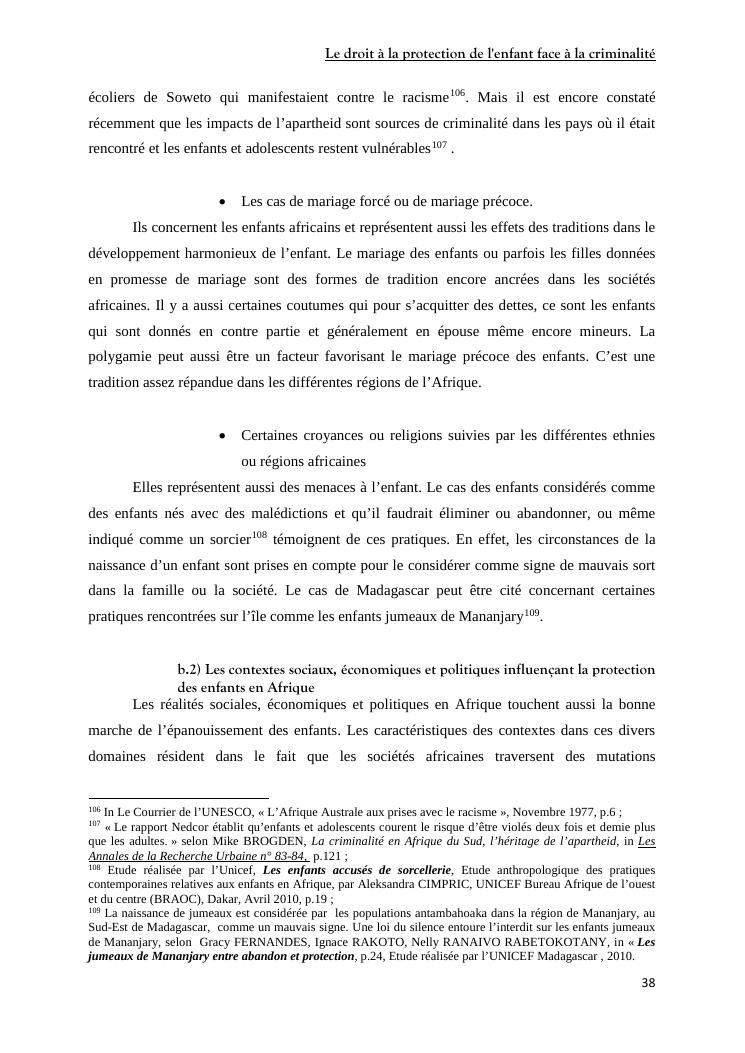 Le droit à la protection de l'enfant face à la criminalité

écoliers de Soweto qui manifestaient contre le racisme$^{106}$. Mais il est encore constaté récemment que les impacts de l'apartheid sont sources de criminalité dans les pays où il était rencontré et les enfants et adolescents restent vulnérables$^{107}$ .

• Les cas de mariage forcé ou de mariage précoce.

Ils concernent les enfants africains et représentent aussi les effets des traditions dans le développement harmonieux de l'enfant. Le mariage des enfants ou parfois les filles données en promesse de mariage sont des formes de tradition encore ancrées dans les sociétés africaines. Il y a aussi certaines coutumes qui pour s'acquitter des dettes, ce sont les enfants qui sont donnés en contre partie et généralement en épouse même encore mineurs. La polygamie peut aussi être un facteur favorisant le mariage précoce des enfants. C'est une tradition assez répandue dans les différentes régions de l'Afrique.

• Certaines croyances ou religions suivies par les différentes ethnies ou régions africaines

Elles représentent aussi des menaces à l'enfant. Le cas des enfants considérés comme des enfants nés avec des malédictions et qu'il faudrait éliminer ou abandonner, ou même indiqué comme un sorcier$^{108}$ témoignent de ces pratiques. En effet, les circonstances de la naissance d'un enfant sont prises en compte pour le considérer comme signe de mauvais sort dans la famille ou la société. Le cas de Madagascar peut être cité concernant certaines pratiques rencontrées sur l'île comme les enfants jumeaux de Mananjary$^{109}$.

b.2) Les contextes sociaux, économiques et politiques influençant la protection des enfants en Afrique

Les réalités sociales, économiques et politiques en Afrique touchent aussi la bonne marche de l'épanouissement des enfants. Les caractéristiques des contextes dans ces divers domaines résident dans le fait que les sociétés africaines traversent des mutations

$^{106}$ In Le Courrier de l'UNESCO, « L'Afrique Australe aux prises avec le racisme », Novembre 1977, p.6 ;
$^{107}$ « Le rapport Nedcor établit qu'enfants et adolescents courent le risque d'être violés deux fois et demie plus que les adultes. » selon Mike BROGDEN, La criminalité en Afrique du Sud, l'héritage de l'apartheid, in Les Annales de la Recherche Urbaine n° 83-84, p.121 ;
$^{108}$ Etude réalisée par l'Unicef, Les enfants accusés de sorcellerie, Etude anthropologique des pratiques contemporaines relatives aux enfants en Afrique, par Aleksandra CIMPRIC, UNICEF Bureau Afrique de l'ouest et du centre (BRAOC), Dakar, Avril 2010, p.19 ;
$^{109}$ La naissance de jumeaux est considérée par les populations antambahoaka dans la région de Mananjary, au Sud-Est de Madagascar, comme un mauvais signe. Une loi du silence entoure l'interdit sur les enfants jumeaux de Mananjary, selon Gracy FERNANDES, Ignace RAKOTO, Nelly RANAIVO RABETOKOTANY, in « Les jumeaux de Mananjary entre abandon et protection, p.24, Etude réalisée par l'UNICEF Madagascar , 2010.

38